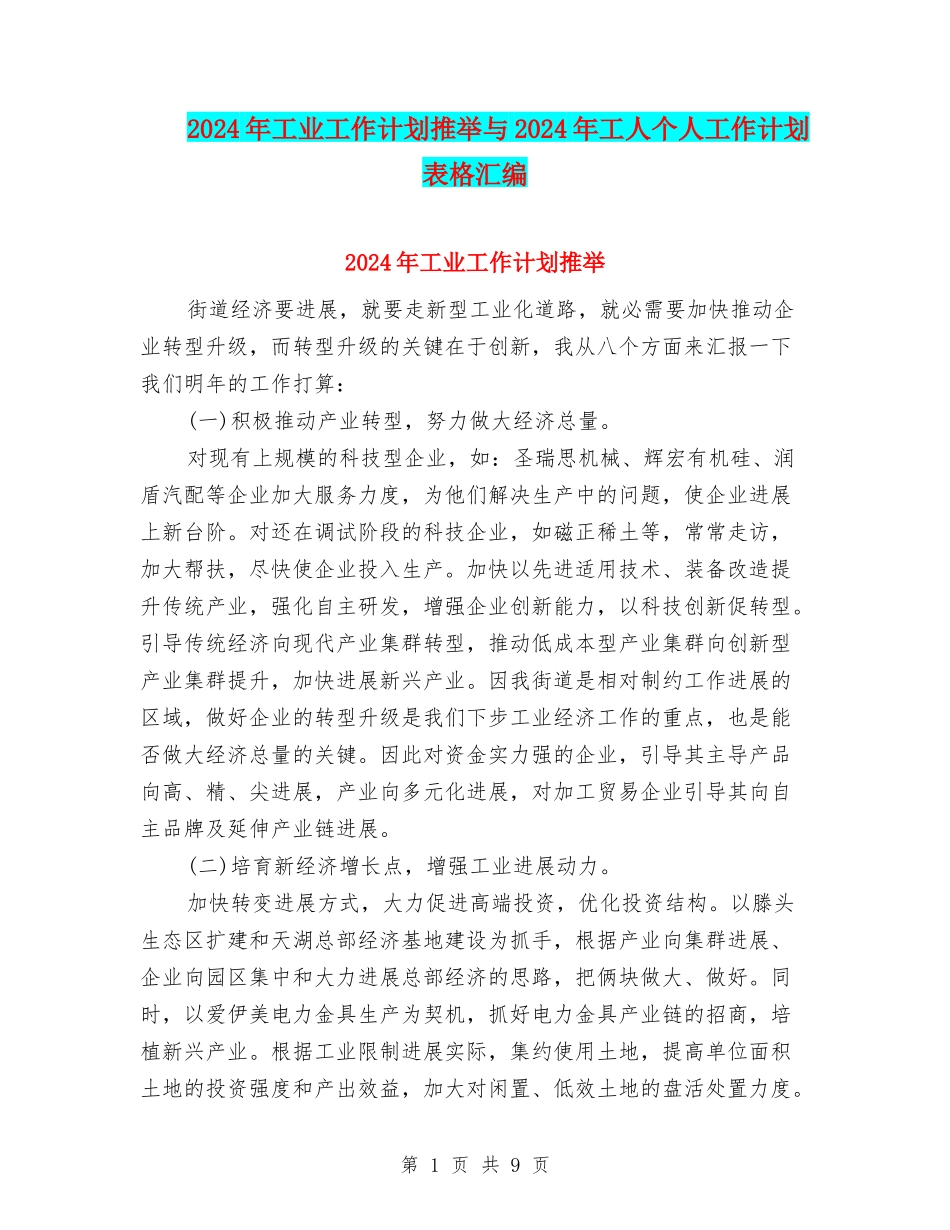 2024年工业工作计划推举与2024年工人个人工作计划表格汇编

2024年工业工作计划推举

街道经济要进展，就要走新型工业化道路，就必需要加快推动企业转型升级，而转型升级的关键在于创新，我从八个方面来汇报一下我们明年的工作打算：

(一)积极推动产业转型，努力做大经济总量。

对现有上规模的科技型企业，如：圣瑞思机械、辉宏有机硅、润盾汽配等企业加大服务力度，为他们解决生产中的问题，使企业进展上新台阶。对还在调试阶段的科技企业，如磁正稀土等，常常走访，加大帮扶，尽快使企业投入生产。加快以先进适用技术、装备改造提升传统产业，强化自主研发，增强企业创新能力，以科技创新促转型。引导传统经济向现代产业集群转型，推动低成本型产业集群向创新型产业集群提升，加快进展新兴产业。因我街道是相对制约工作进展的区域，做好企业的转型升级是我们下步工业经济工作的重点，也是能否做大经济总量的关键。因此对资金实力强的企业，引导其主导产品向高、精、尖进展，产业向多元化进展，对加工贸易企业引导其向自主品牌及延伸产业链进展。

(二)培育新经济增长点，增强工业进展动力。

加快转变进展方式，大力促进高端投资，优化投资结构。以滕头生态区扩建和天湖总部经济基地建设为抓手，根据产业向集群进展、企业向园区集中和大力进展总部经济的思路，把俩块做大、做好。同时，以爱伊美电力金具生产为契机，抓好电力金具产业链的招商，培植新兴产业。根据工业限制进展实际，集约使用土地，提高单位面积土地的投资强度和产出效益，加大对闲置、低效土地的盘活处置力度。

第 1 页 共 9 页